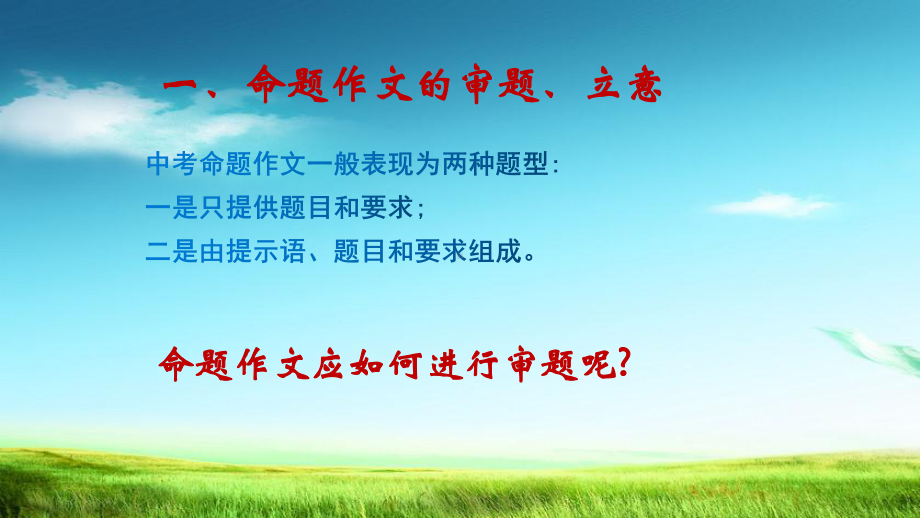 一、命题作文的审题、立意

中考命题作文一般表现为两种题型：
一是只提供题目和要求；
二是由提示语、题目和要求组成。

命题作文应如何进行审题呢？